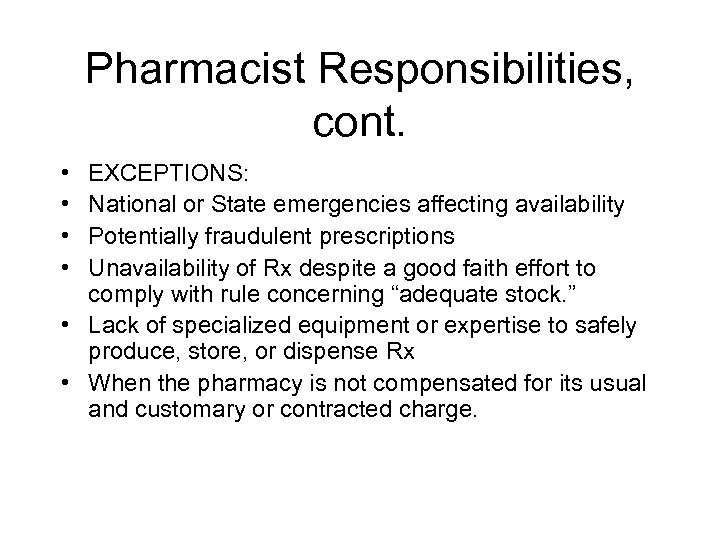 Pharmacist Responsibilities, cont.

• EXCEPTIONS:
• National or State emergencies affecting availability
• Potentially fraudulent prescriptions
• Unavailability of Rx despite a good faith effort to comply with rule concerning “adequate stock.”
• Lack of specialized equipment or expertise to safely produce, store, or dispense Rx
• When the pharmacy is not compensated for its usual and customary or contracted charge.